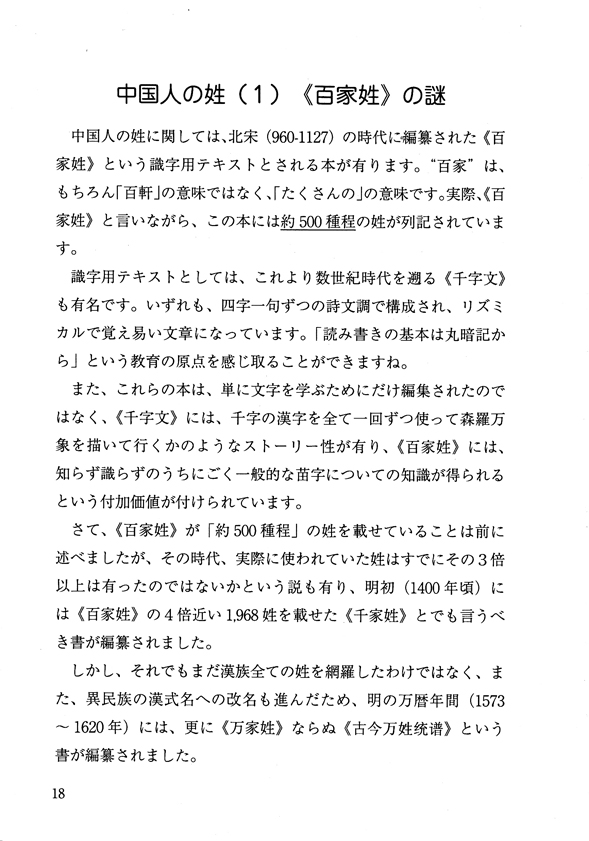 中国人の姓（1）《百家姓》の謎

中国人の姓に関しては、北宋（960-1127）の時代に編纂された《百家姓》という識字用テキストとされる本が有ります。“百家”は、もちろん「百軒」の意味ではなく、「たくさんの」の意味です。実際、《百家姓》と言いながら、この本には約500種程の姓が列記されています。

識字用テキストとしては、これより数世紀時代を遡る《千字文》も有名です。いずれも、四字一句ずつの詩文調で構成され、リズミカルで覚え易い文章になっています。「読み書きの基本は丸暗記から」という教育の原点を感じ取ることができますね。

また、これらの本は、単に文字を学ぶためにだけ編集されたのではなく、《千字文》には、千字の漢字を全て一回ずつ使って森羅万象を描いて行くかのようなストーリー性が有り、《百家姓》には、知らず識らずのうちにごく一般的な苗字についての知識が得られるという付加価値が付けられています。

さて、《百家姓》が「約500種程」の姓を載せていることは前に述べましたが、その時代、実際に使われていた姓はすでにその3倍以上は有ったのではないかという説も有り、明初（1400年頃）には《百家姓》の4倍近い1,968姓を載せた《千家姓》とでも言うべき書が編纂されました。

しかし、それでもまだ漢族全ての姓を網羅したわけではなく、また、異民族の漢式名への改名も進んだため、明の万暦年間（1573～1620年）には、更に《万家姓》ならぬ《古今万姓统谱》という書が編纂されました。

18